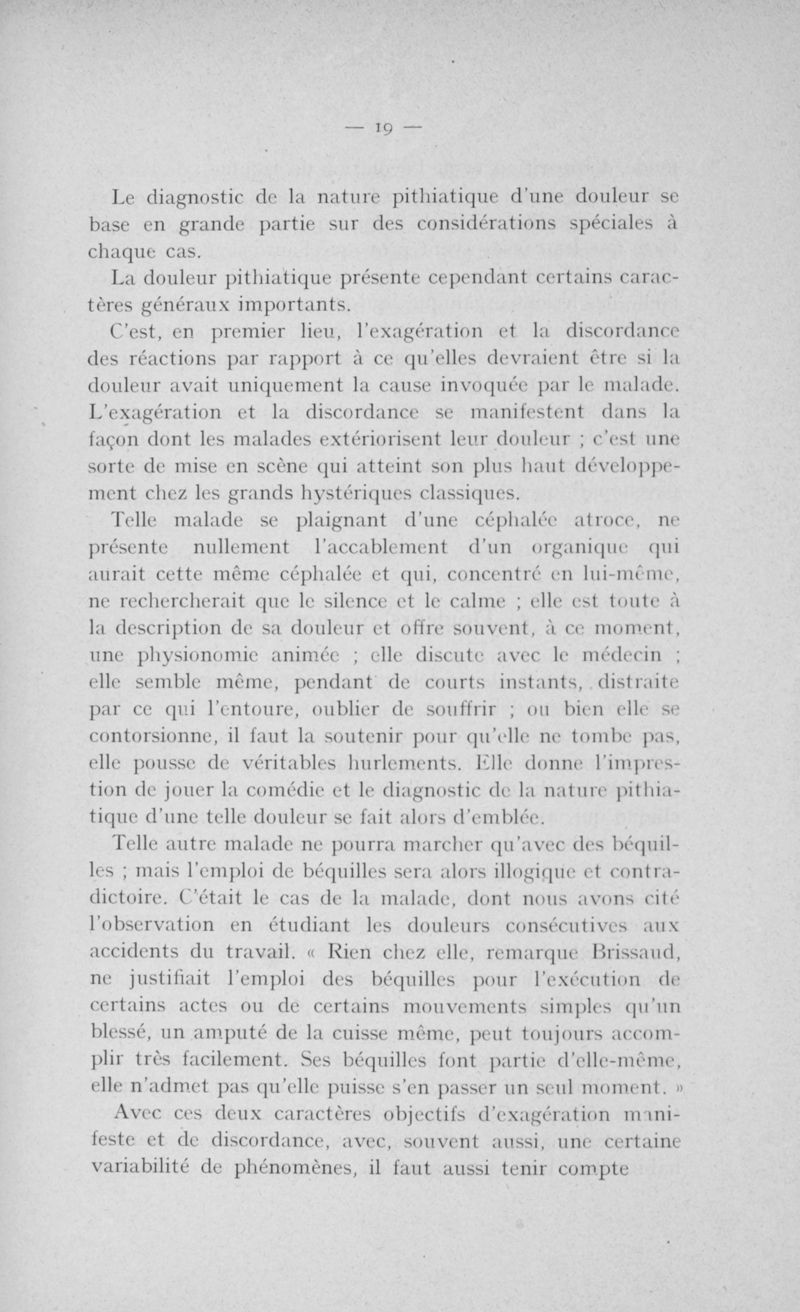 — 19 —

Le diagnostic de la nature pithiatique d'une douleur se base en grande partie sur des considérations spéciales à chaque cas.

La douleur pithiatique présente cependant certains caractères généraux importants.

C'est, en premier lieu, l'exagération et la discordance des réactions par rapport à ce qu'elles devraient être si la douleur avait uniquement la cause invoquée par le malade. L'exagération et la discordance se manifestent dans la façon dont les malades extériorisent leur douleur ; c'est une sorte de mise en scène qui atteint son plus haut développement chez les grands hystériques classiques.

Telle malade se plaignant d'une céphalée atroce, ne présente nullement l'accablement d'un organique qui aurait cette même céphalée et qui, concentré en lui-même, ne rechercherait que le silence et le calme ; elle est toute à la description de sa douleur et offre souvent, à ce moment, une physionomie animée ; elle discute avec le médecin ; elle semble même, pendant de courts instants, distraite par ce qui l'entoure, oublier de souffrir ; ou bien elle se contorsionne, il faut la soutenir pour qu'elle ne tombe pas, elle pousse de véritables hurlements. Elle donne l'impression de jouer la comédie et le diagnostic de la nature pithiatique d'une telle douleur se fait alors d'emblée.

Telle autre malade ne pourra marcher qu'avec des béquilles ; mais l'emploi de béquilles sera alors illogique et contradictoire. C'était le cas de la malade, dont nous avons cité l'observation en étudiant les douleurs consécutives aux accidents du travail. « Rien chez elle, remarque Brissaud, ne justifiait l'emploi des béquilles pour l'exécution de certains actes ou de certains mouvements simples qu'un blessé, un amputé de la cuisse même, peut toujours accomplir très facilement. Ses béquilles font partie d'elle-même, elle n'admet pas qu'elle puisse s'en passer un seul moment. »

Avec ces deux caractères objectifs d'exagération manifeste et de discordance, avec, souvent aussi, une certaine variabilité de phénomènes, il faut aussi tenir compte